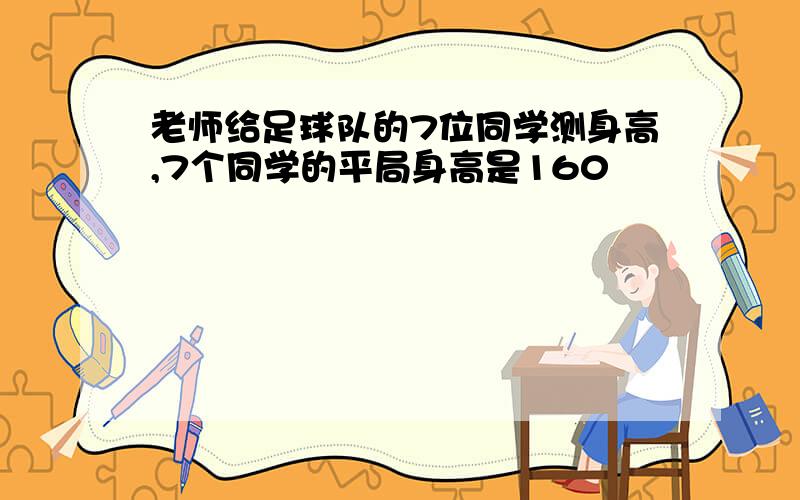 老师给足球队的7位同学测身高,7个同学的平局身高是160